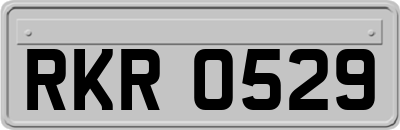 RKR 0529